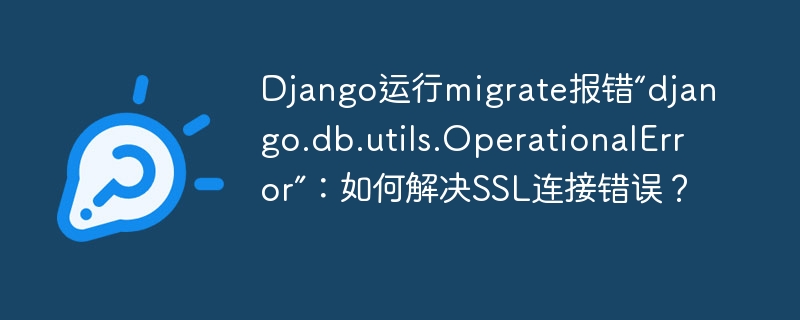 Django运行migrate报错“django.db.utils.OperationalError”：如何解决SSL连接错误？